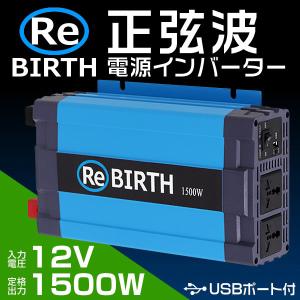 Re BIRTH

正弦波
電源インバーター

Re BIRTH 1500W

入力電圧 12V

定格出力 1500W

USBポート付